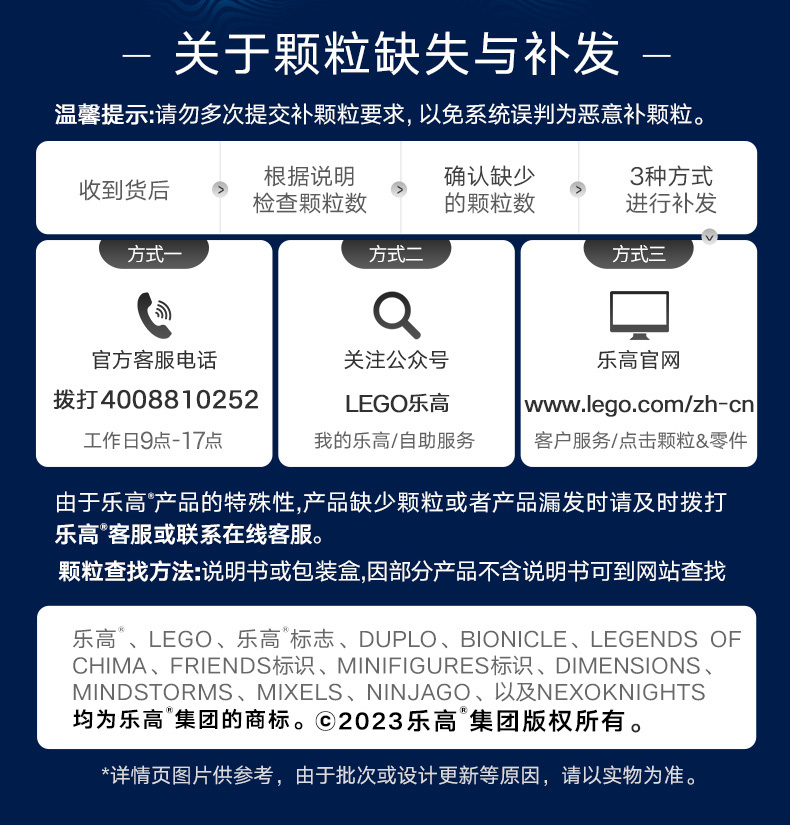 — 关于颗粒缺失与补发 —

温馨提示:请勿多次提交补颗粒要求,以免系统误判为恶意补颗粒。

收到货后

根据说明
检查颗粒数

确认缺少
的颗粒数

3种方式
进行补发

方式一

官方客服电话

拨打4008810252

工作日9点-17点

方式二

关注公众号

LEGO乐高

我的乐高/自助服务

方式三

乐高官网

www.lego.com/zh-cn

客户服务/点击颗粒&零件

由于乐高®产品的特殊性,产品缺少颗粒或者产品漏发时请及时拨打乐高®客服或联系在线客服。

颗粒查找方法:说明书或包装盒,因部分产品不含说明书可到网站查找

乐高®、LEGO、乐高®标志、DUPLO、BIONICLE、LEGENDS OF CHIMA、FRIENDS标识、MINIFIGURES标识、DIMENSIONS、MINDSTORMS、MIXELS、NINJAGO、以及NEXOKNIGHTS均为乐高®集团的商标。©2023乐高®集团版权所有。

*详情页图片供参考，由于批次或设计更新等原因，请以实物为准。